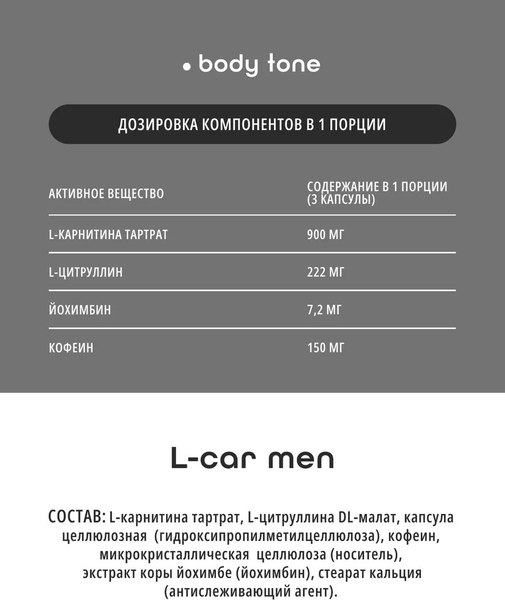 • body tone

ДОЗИРОВКА КОМПОНЕНТОВ В 1 ПОРЦИИ

| АКТИВНОЕ ВЕЩЕСТВО | СОДЕРЖАНИЕ В 1 ПОРЦИИ (3 КАПСУЛЫ) |
|---|---|
| L-КАРНИТИНА ТАРТРАТ | 900 МГ |
| L-ЦИТРУЛЛИН | 222 МГ |
| ЙОХИМБИН | 7,2 МГ |
| КОФЕИН | 150 МГ |

L-car men

СОСТАВ: L-карнитина тартрат, L-цитруллина DL-малат, капсула целлюлозная (гидроксипропилметилцеллюлоза), кофеин, микрокристаллическая целлюлоза (носитель), экстракт коры йохимбе (йохимбин), стеарат кальция (антислеживающий агент).